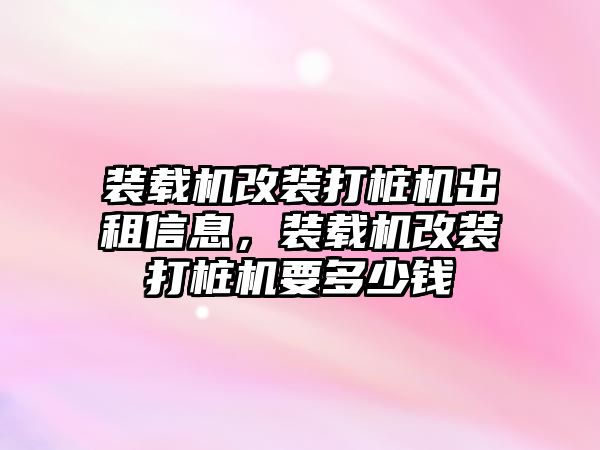 装载机改装打桩机出租信息，装载机改装打桩机要多少钱